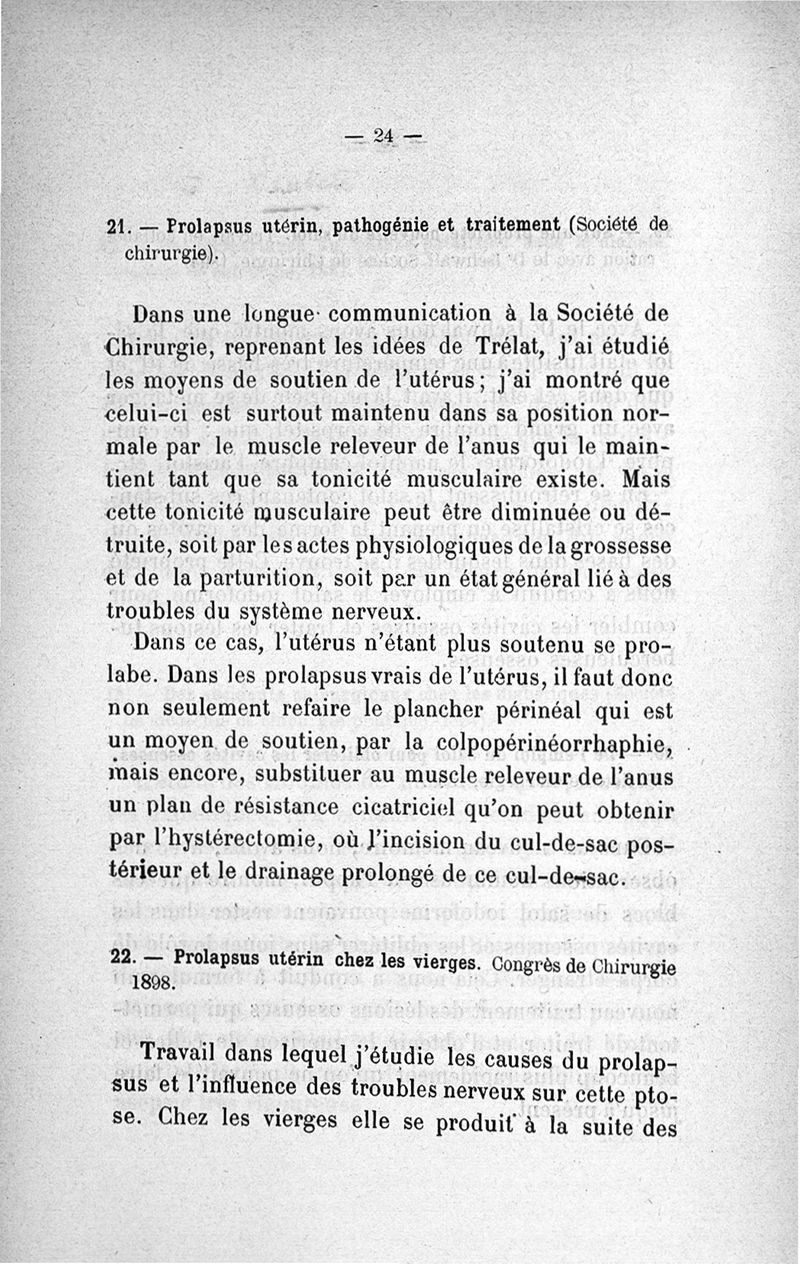 — 24 —

21. — Prolapsus utérin, pathogénie et traitement (Société de chirurgie).

Dans une longue communication à la Société de Chirurgie, reprenant les idées de Trélat, j'ai étudié les moyens de soutien de l'utérus ; j'ai montré que celui-ci est surtout maintenu dans sa position normale par le muscle releveur de l'anus qui le maintient tant que sa tonicité musculaire existe. Mais cette tonicité musculaire peut être diminuée ou détruite, soit par les actes physiologiques de la grossesse et de la parturition, soit par un état général lié à des troubles du système nerveux.

Dans ce cas, l'utérus n'étant plus soutenu se prolabe. Dans les prolapsus vrais de l'utérus, il faut donc non seulement refaire le plancher périnéal qui est un moyen de soutien, par la colpopérinéorrhaphie, mais encore, substituer au muscle releveur de l'anus un plan de résistance cicatriciel qu'on peut obtenir par l'hystérectomie, où l'incision du cul-de-sac postérieur et le drainage prolongé de ce cul-de-sac.

22. — Prolapsus utérin chez les vierges. Congrès de Chirurgie 1898.

Travail dans lequel j'étudie les causes du prolapsus et l'influence des troubles nerveux sur cette ptose. Chez les vierges elle se produit à la suite des